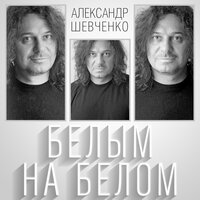 АЛЕКСАНДР
ШЕВЧЕНКО

БЕЛЫМ
НА БЕЛОМ